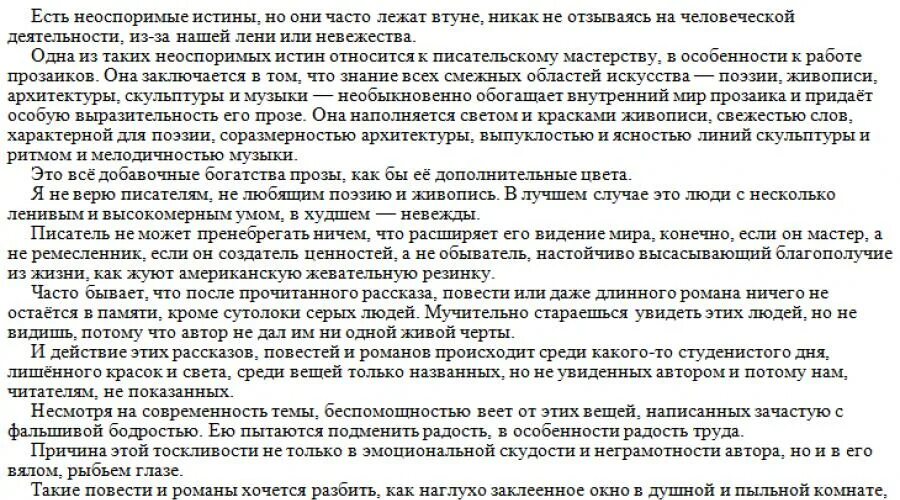 Есть неоспоримые истины, но они часто лежат втуне, никак не отзываясь на человеческой деятельности, из-за нашей лени или невежества.
Одна из таких неоспоримых истин относится к писательскому мастерству, в особенности к работе прозаиков. Она заключается в том, что знание всех смежных областей искусства — поэзии, живописи, архитектуры, скульптуры и музыки — необыкновенно обогащает внутренний мир прозаика и придаёт особую выразительность его прозе. Она наполняется светом и красками живописи, свежестью слов, характерной для поэзии, соразмерностью архитектуры, выпуклостью и ясностью линий скульптуры и ритмом и мелодичностью музыки.
Это всё добавочные богатства прозы, как бы её дополнительные цвета.
Я не верю писателям, не любящим поэзию и живопись. В лучшем случае это люди с несколько ленивым и высокомерным умом, в худшем — невежды.
Писатель не может пренебрегать ничем, что расширяет его видение мира, конечно, если он мастер, а не ремесленник, если он создатель ценностей, а не обыватель, настойчиво высасывающий благополучие из жизни, как жуют американскую жевательную резинку.
Часто бывает, что после прочитанного рассказа, повести или даже длинного романа ничего не остаётся в памяти, кроме сутолоки серых людей. Мучительно стараешься увидеть этих людей, но не видишь, потому что автор не дал им ни одной живой черты.
И действие этих рассказов, повестей и романов происходит среди какого-то студенистого дня, лишённого красок и света, среди вещей только названных, но не увиденных автором и потому нам, читателям, не показанных.
Несмотря на современность темы, беспомощностью веет от этих вещей, написанных зачастую с фальшивой бодростью. Ею пытаются подменить радость, в особенности радость труда.
Причина этой тоскливости не только в эмоциональной скудости и неграмотности автора, но и в его вялом, рыбьем глазе.
Такие повести и романы хочется разбить, как наглухо заклеенное окно в душной и пыльной комнате,